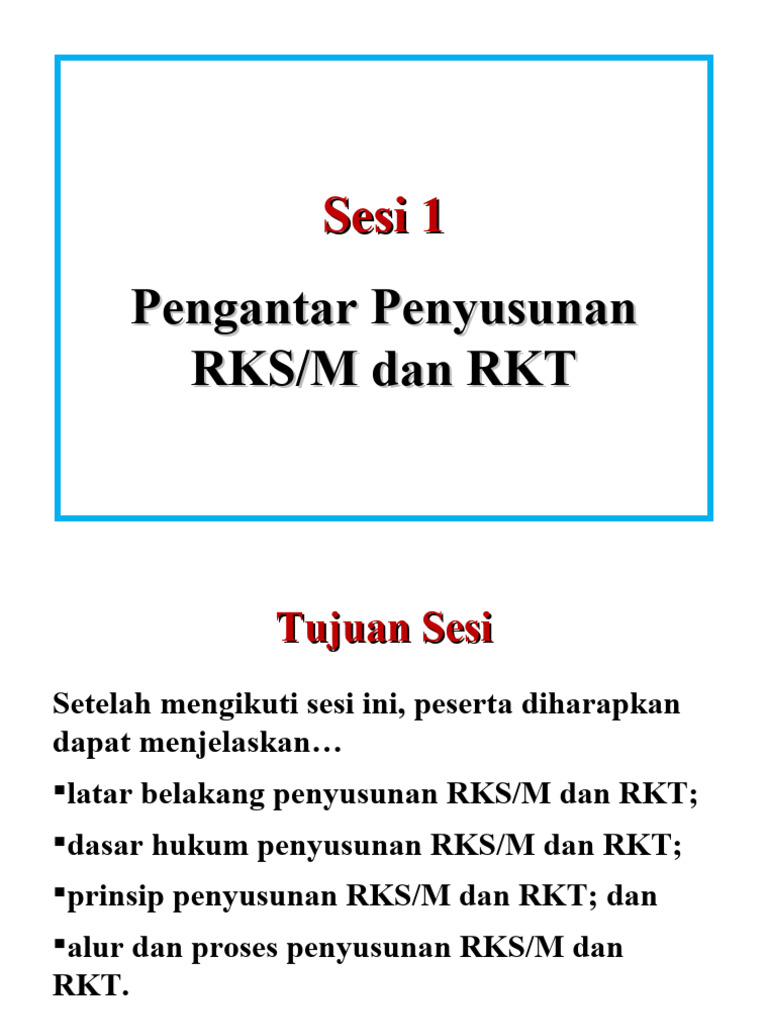 Sesi 1

Pengantar Penyusunan RKS/M dan RKT

Tujuan Sesi

Setelah mengikuti sesi ini, peserta diharapkan dapat menjelaskan…

▪latar belakang penyusunan RKS/M dan RKT;

▪dasar hukum penyusunan RKS/M dan RKT;

▪prinsip penyusunan RKS/M dan RKT; dan

▪alur dan proses penyusunan RKS/M dan RKT.